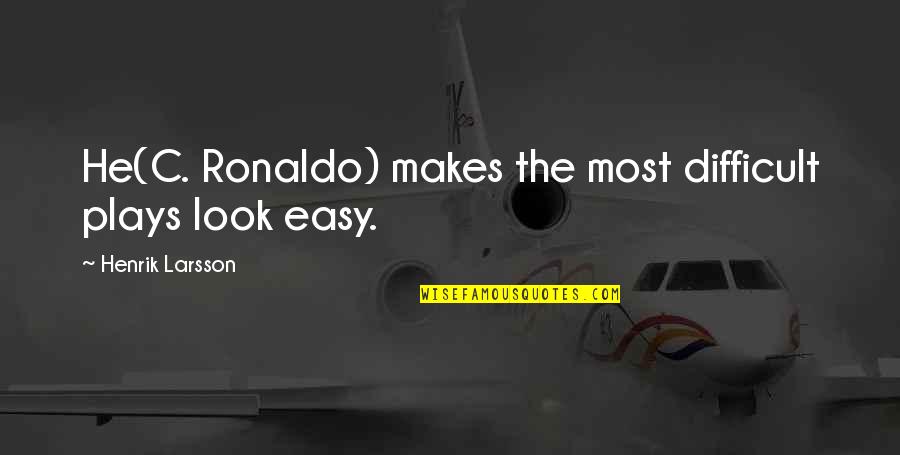 He(C. Ronaldo) makes the most difficult plays look easy.

~ Henrik Larsson

WISEFAMOUSQUOTES.COM